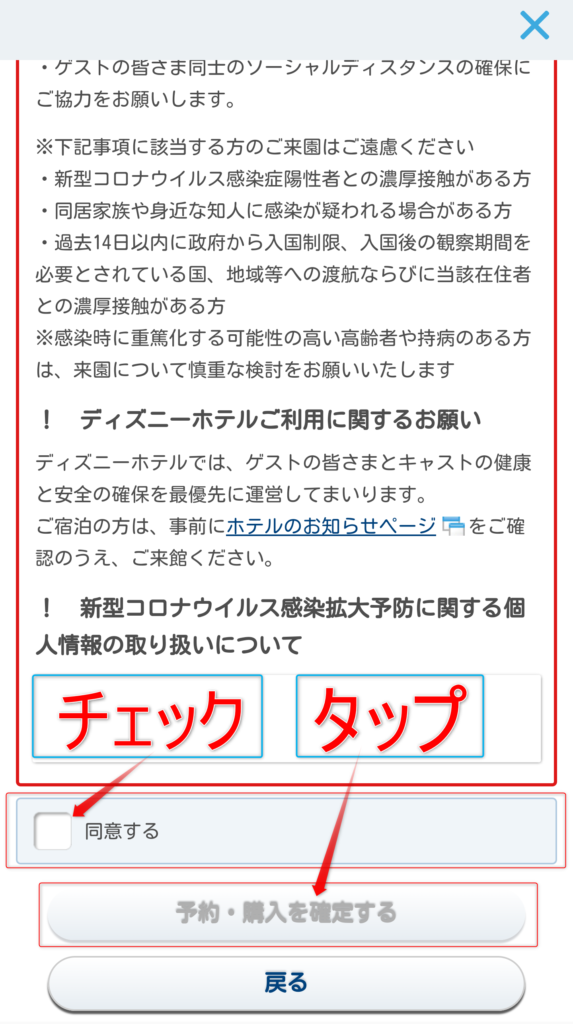 ・ゲストの皆さま同士のソーシャルディスタンスの確保にご協力をお願いします。

※下記事項に該当する方のご来園はご遠慮ください
・新型コロナウイルス感染症陽性者との濃厚接触がある方
・同居家族や身近な知人に感染が疑われる場合がある方
・過去14日以内に政府から入国制限、入国後の観察期間を必要とされている国、地域等への渡航ならびに当該在住者との濃厚接触がある方
※感染時に重篤化する可能性の高い高齢者や持病のある方は、来園について慎重な検討をお願いいたします

！ ディズニーホテルご利用に関するお願い

ディズニーホテルでは、ゲストの皆さまとキャストの健康と安全の確保を最優先に運営してまいります。
ご宿泊の方は、事前にホテルのお知らせページをご確認のうえ、ご来館ください。

！ 新型コロナウイルス感染拡大予防に関する個人情報の取り扱いについて

チェック

タップ

同意する

予約・購入を確定する

戻る